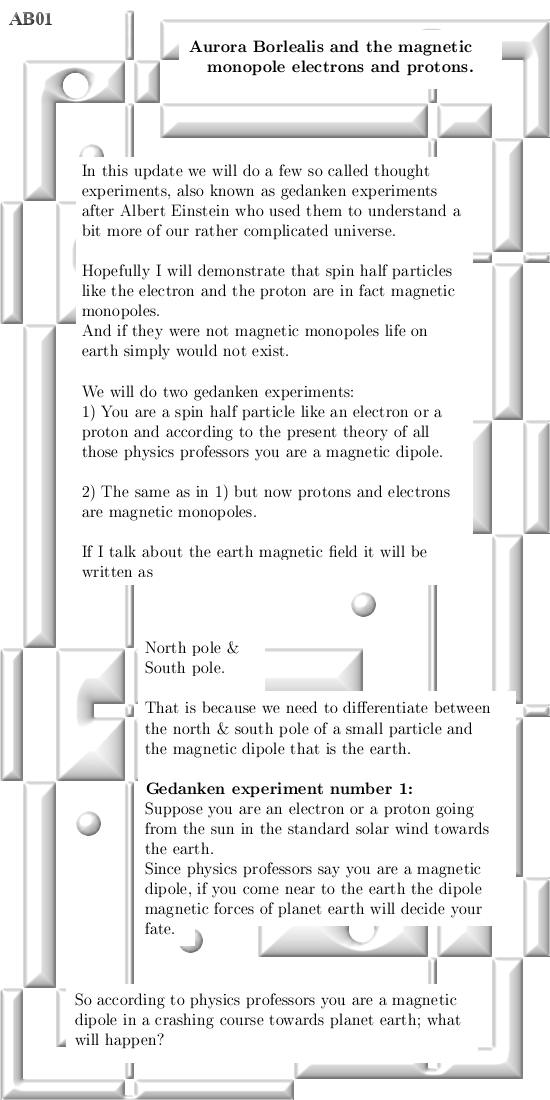 AB01

Aurora Borlealis and the magnetic monopole electrons and protons.

In this update we will do a few so called thought experiments, also known as gedanken experiments after Albert Einstein who used them to understand a bit more of our rather complicated universe.

Hopefully I will demonstrate that spin half particles like the electron and the proton are in fact magnetic monopoles.
And if they were not magnetic monopoles life on earth simply would not exist.

We will do two gedanken experiments:
1) You are a spin half particle like an electron or a proton and according to the present theory of all those physics professors you are a magnetic dipole.

2) The same as in 1) but now protons and electrons are magnetic monopoles.

If I talk about the earth magnetic field it will be written as

North pole &
South pole.

That is because we need to differentiate between the north & south pole of a small particle and the magnetic dipole that is the earth.

Gedanken experiment number 1:
Suppose you are an electron or a proton going from the sun in the standard solar wind towards the earth.
Since physics professors say you are a magnetic dipole, if you come near to the earth the dipole magnetic forces of planet earth will decide your fate.

So according to physics professors you are a magnetic dipole in a crashing course towards planet earth; what will happen?